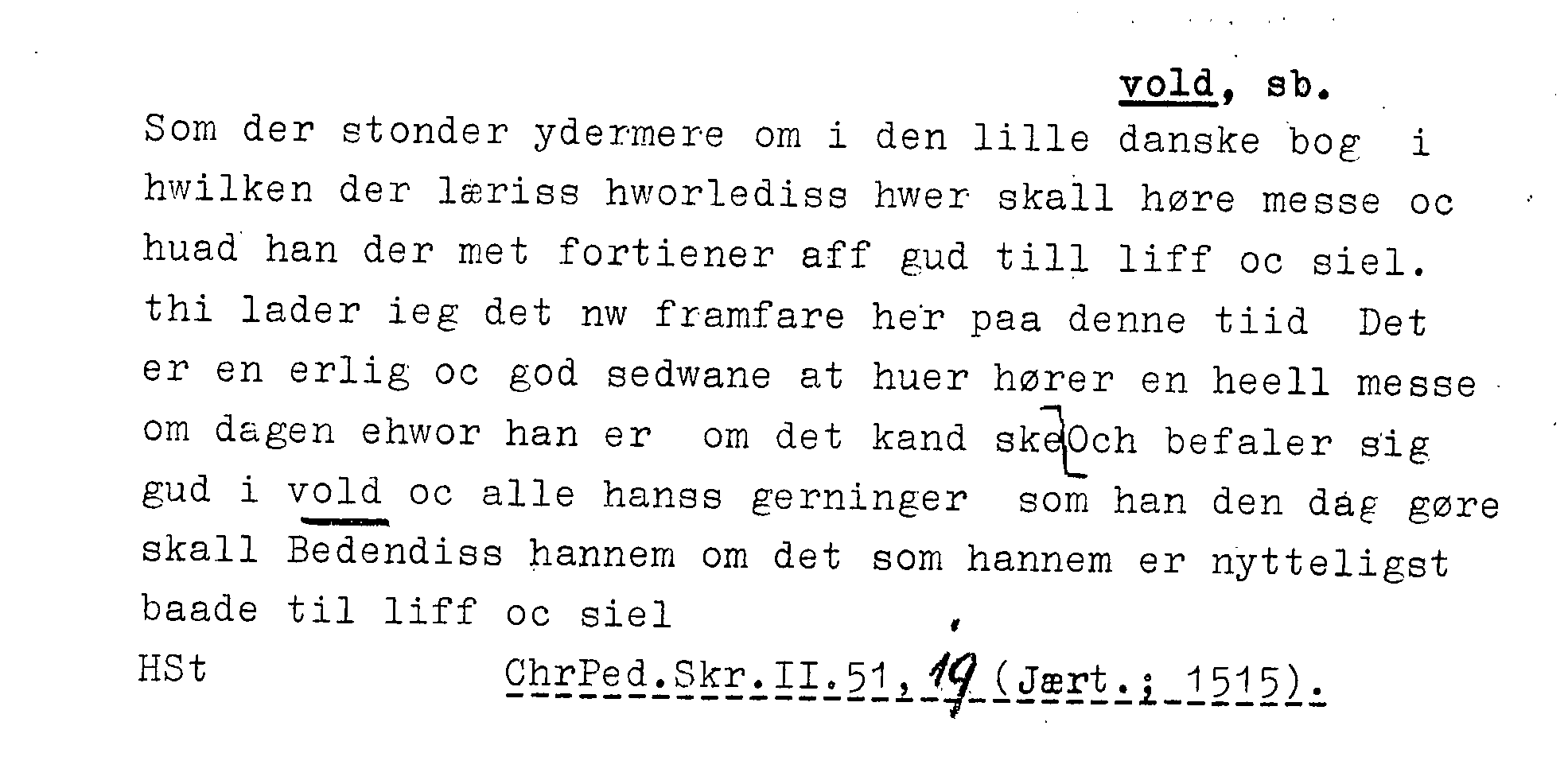 vold, sb.

Som der stonder ydermere om i den lille danske bog i hwilken der læriss hworlediss hwer skall høre messe oc huad han der met fortiener aff gud till liff oc siel. thi lader ieg det nw framfare her paa denne tiid Det er en erlig oc god sedwane at huer hører en heell messe om dagen ehwor han er om det kand ske Och befaler sig gud i vold oc alle hanss gerninger som han den dag gøre skall Bedendiss hannem om det som hannem er nytteligst baade til liff oc siel

HSt ChrPed.Skr.II.51,19 (Jært.; 1515).